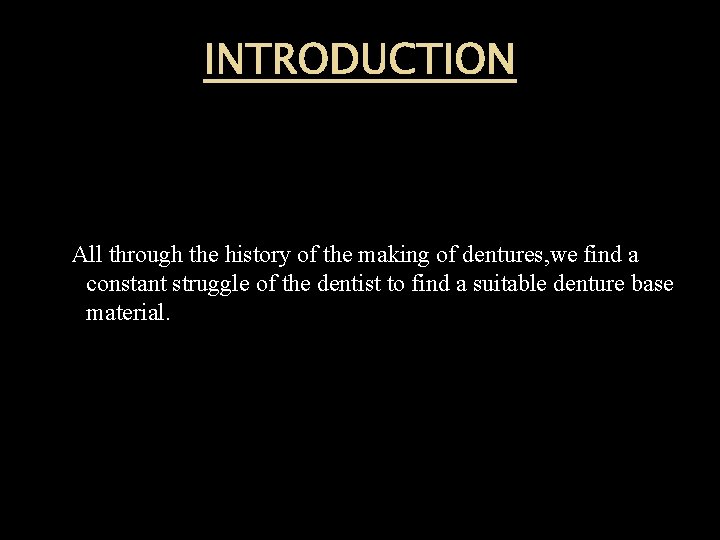 INTRODUCTION

All through the history of the making of dentures,we find a constant struggle of the dentist to find a suitable denture base material.